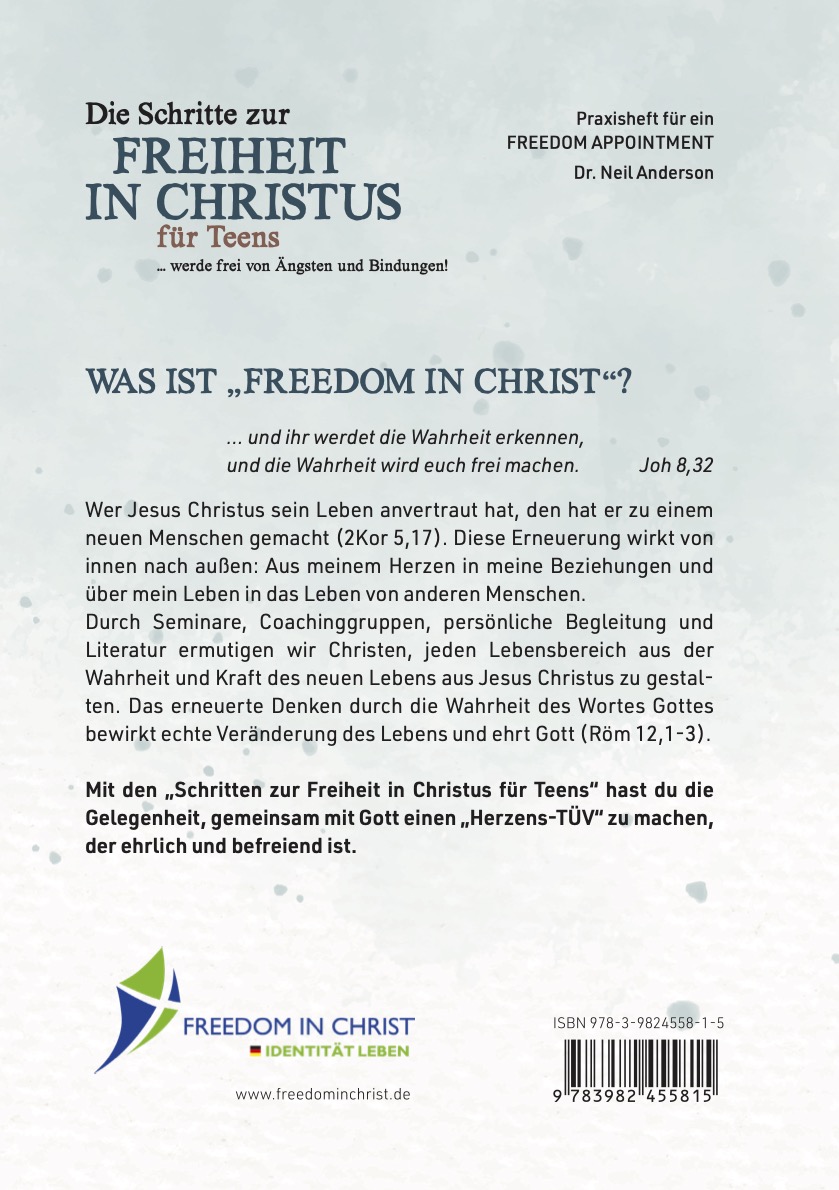 Die Schritte zur
FREIHEIT IN CHRISTUS
für Teens
... werde frei von Ängsten und Bindungen!

Praxisheft für ein
FREEDOM APPOINTMENT
Dr. Neil Anderson

WAS IST „FREEDOM IN CHRIST“?

... und ihr werdet die Wahrheit erkennen, und die Wahrheit wird euch frei machen. Joh 8,32

Wer Jesus Christus sein Leben anvertraut hat, den hat er zu einem neuen Menschen gemacht (2Kor 5,17). Diese Erneuerung wirkt von innen nach außen: Aus meinem Herzen in meine Beziehungen und über mein Leben in das Leben von anderen Menschen.
Durch Seminare, Coachinggruppen, persönliche Begleitung und Literatur ermutigen wir Christen, jeden Lebensbereich aus der Wahrheit und Kraft des neuen Lebens aus Jesus Christus zu gestalten. Das erneuerte Denken durch die Wahrheit des Wortes Gottes bewirkt echte Veränderung des Lebens und ehrt Gott (Röm 12,1-3).

Mit den „Schritten zur Freiheit in Christus für Teens“ hast du die Gelegenheit, gemeinsam mit Gott einen „Herzens-TÜV“ zu machen, der ehrlich und befreiend ist.

FREEDOM IN CHRIST
IDENTITÄT LEBEN

www.freedominchrist.de

ISBN 978-3-9824558-1-5

9 783982 455815